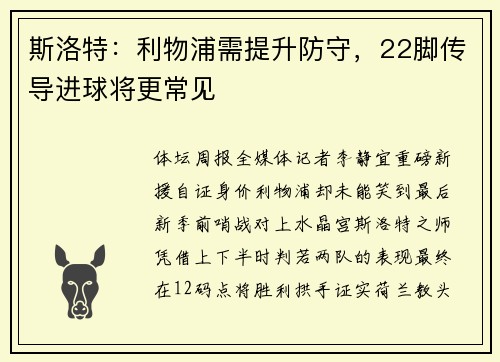 斯洛特：利物浦需提升防守，22脚传导进球将更常见

体坛周报全媒体记者李静宜重磅新援自证身价利物浦却未能笑到最后新季前哨战对上水晶宫斯洛特之师凭借上下半时判若两队的表现最终在12码点将胜利拱手证实荷兰教头